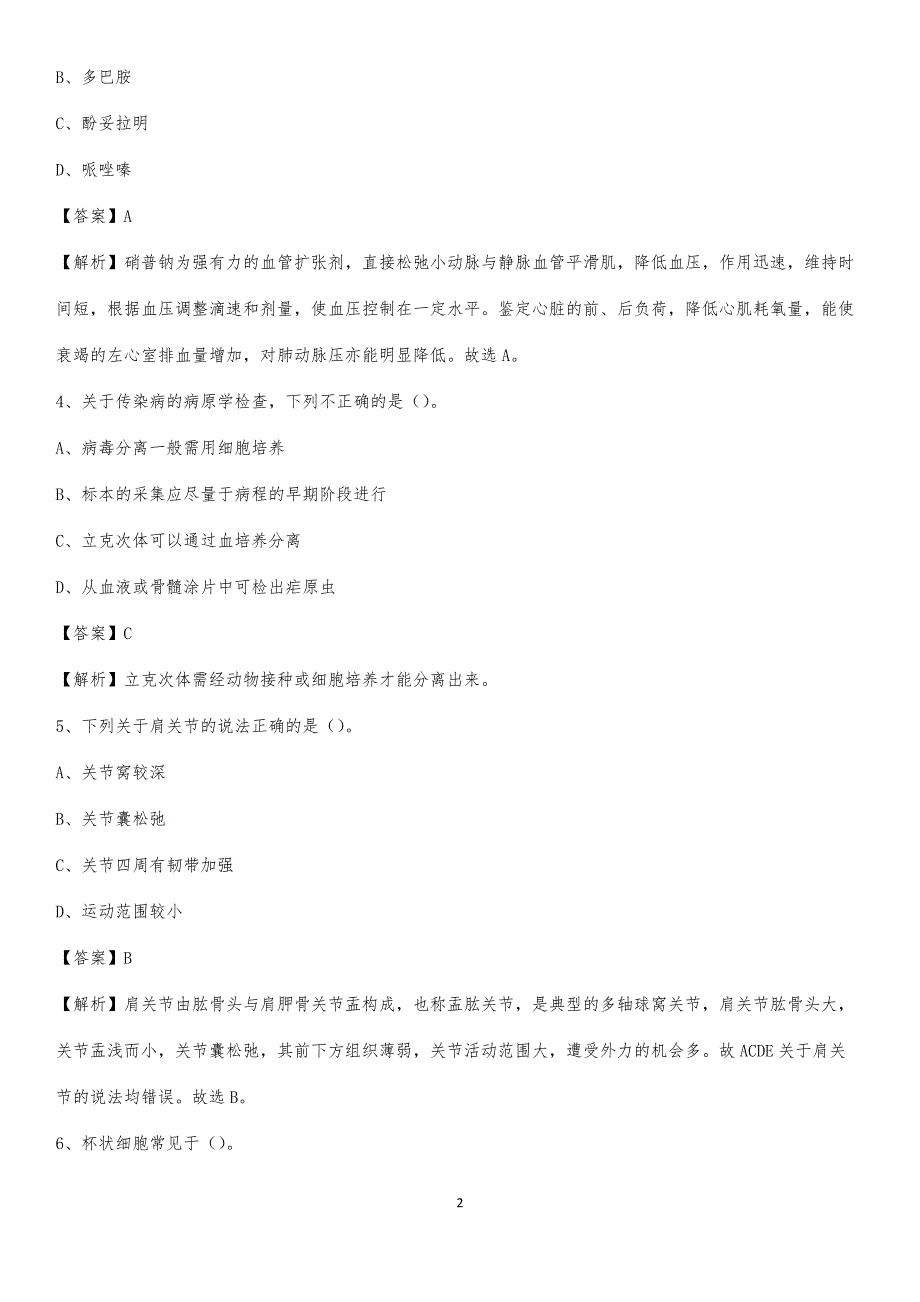 B、多巴胺

C、酚妥拉明

D、哌唑嗪

【答案】A

【解析】硝普钠为强有力的血管扩张剂，直接松弛小动脉与静脉血管平滑肌，降低血压，作用迅速，维持时间短，根据血压调整滴速和剂量，使血压控制在一定水平。鉴定心脏的前、后负荷，降低心肌耗氧量，能使衰竭的左心室排血量增加，对肺动脉压亦能明显降低。故选A。

4、关于传染病的病原学检查，下列不正确的是（）。

A、病毒分离一般需用细胞培养

B、标本的采集应尽量于病程的早期阶段进行

C、立克次体可以通过血培养分离

D、从血液或骨髓涂片中可检出疟原虫

【答案】C

【解析】立克次体需经动物接种或细胞培养才能分离出来。

5、下列关于肩关节的说法正确的是（）。

A、关节窝较深

B、关节囊松弛

C、关节四周有韧带加强

D、运动范围较小

【答案】B

【解析】肩关节由肱骨头与肩胛骨关节盂构成，也称盂肱关节，是典型的多轴球窝关节，肩关节肱骨头大，关节盂浅而小，关节囊松弛，其前下方组织薄弱，关节活动范围大，遭受外力的机会多。故ACDE关于肩关节的说法均错误。故选B。

6、杯状细胞常见于（）。

2